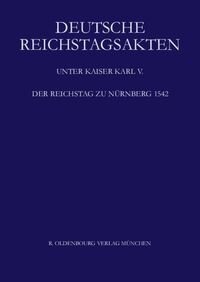 DEUTSCHE REICHSTAGSAKTEN

UNTER KAISER KARL V.

DER REICHSTAG ZU NÜRNBERG 1542

R. OLDENBOURG VERLAG MÜNCHEN